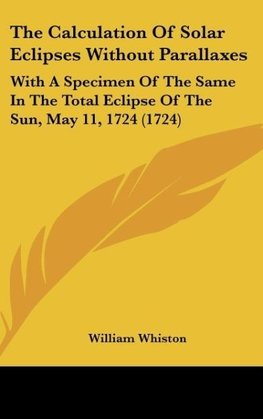 The Calculation Of Solar Eclipses Without Parallaxes

With A Specimen Of The Same In The Total Eclipse Of The Sun, May 11, 1724 (1724)

William Whiston